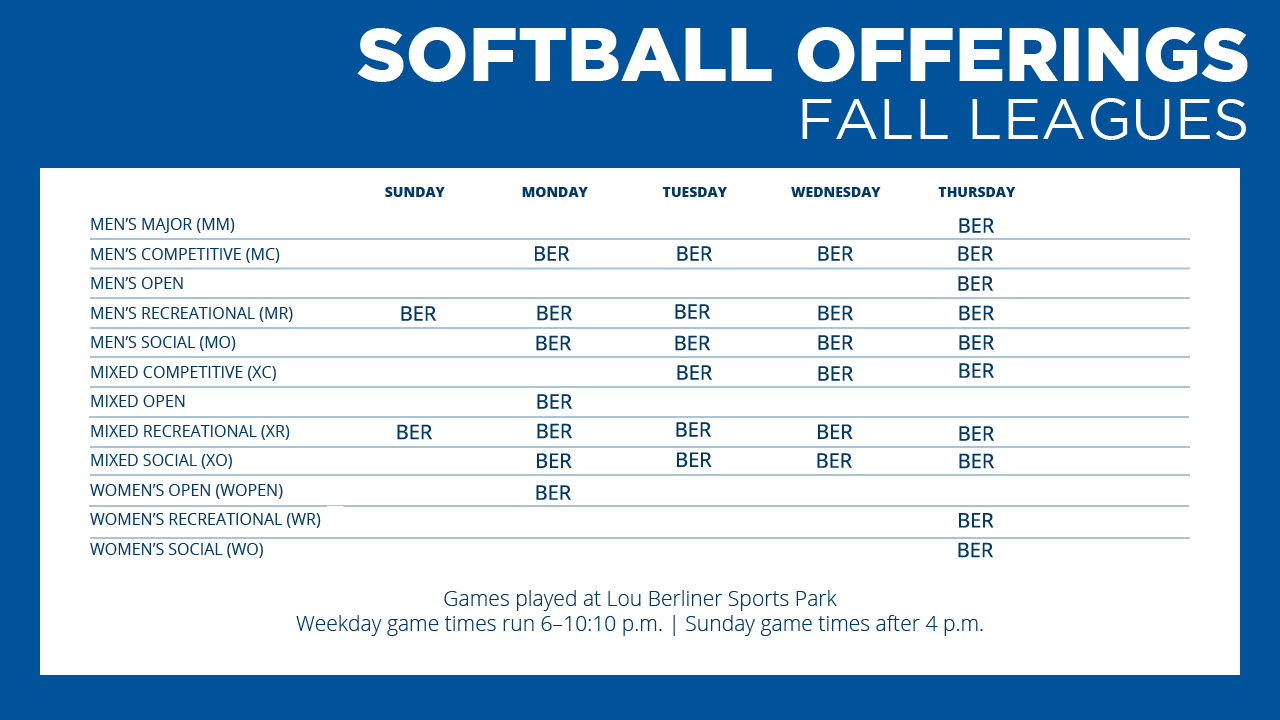 SOFTBALL OFFERINGS
FALL LEAGUES

| | SUNDAY | MONDAY | TUESDAY | WEDNESDAY | THURSDAY |
|---|---|---|---|---|---|
| MEN'S MAJOR (MM) | | | | | BER |
| MEN'S COMPETITIVE (MC) | | BER | BER | BER | BER |
| MEN'S OPEN | | | | | BER |
| MEN'S RECREATIONAL (MR) | BER | BER | BER | BER | BER |
| MEN'S SOCIAL (MO) | | BER | BER | BER | BER |
| MIXED COMPETITIVE (XC) | | | BER | BER | BER |
| MIXED OPEN | | BER | | | |
| MIXED RECREATIONAL (XR) | BER | BER | BER | BER | BER |
| MIXED SOCIAL (XO) | | BER | BER | BER | BER |
| WOMEN'S OPEN (WOPEN) | | BER | | | |
| WOMEN'S RECREATIONAL (WR) | | | | | BER |
| WOMEN'S SOCIAL (WO) | | | | | BER |

Games played at Lou Berliner Sports Park
Weekday game times run 6–10:10 p.m. | Sunday game times after 4 p.m.